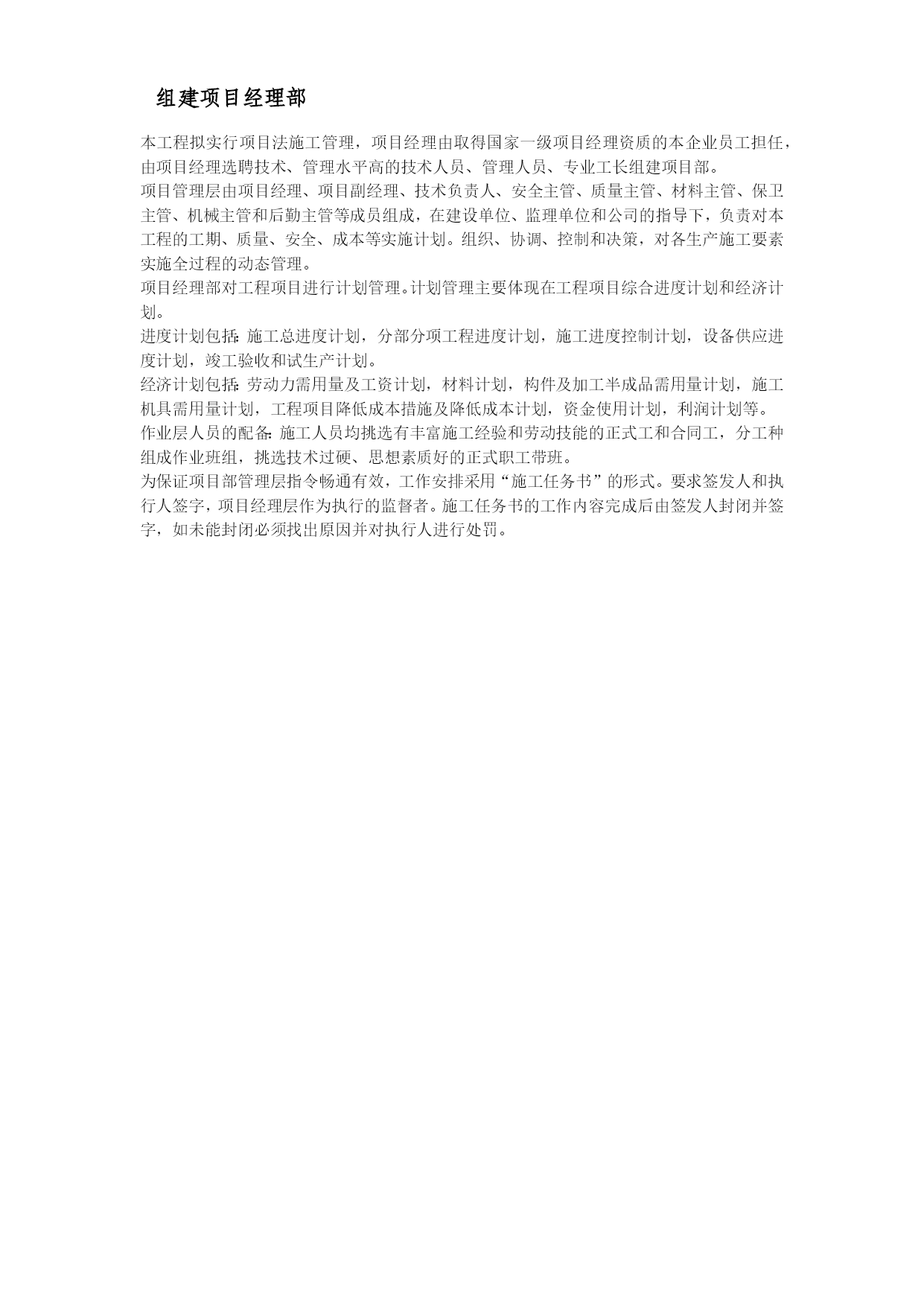 组建项目经理部

本工程拟实行项目法施工管理，项目经理由取得国家一级项目经理资质的本企业员工担任，由项目经理选聘技术、管理水平高的技术人员、管理人员、专业工长组建项目部。

项目管理层由项目经理、项目副经理、技术负责人、安全主管、质量主管、材料主管、保卫主管、机械主管和后勤主管等成员组成，在建设单位、监理单位和公司的指导下，负责对本工程的工期、质量、安全、成本等实施计划。组织、协调、控制和决策，对各生产施工要素实施全过程的动态管理。

项目经理部对工程项目进行计划管理。计划管理主要体现在工程项目综合进度计划和经济计划。

进度计划包括：施工总进度计划，分部分项工程进度计划，施工进度控制计划，设备供应进度计划，竣工验收和试生产计划。

经济计划包括：劳动力需用量及工资计划，材料计划，构件及加工半成品需用量计划，施工机具需用量计划，工程项目降低成本措施及降低成本计划，资金使用计划，利润计划等。

作业层人员的配备：施工人员均挑选有丰富施工经验和劳动技能的正式工和合同工，分工种组成作业班组，挑选技术过硬、思想素质好的正式职工带班。

为保证项目部管理层指令畅通有效，工作安排采用“施工任务书”的形式。要求签发人和执行人签字，项目经理层作为执行的监督者。施工任务书的工作内容完成后由签发人封闭并签字，如未能封闭必须找出原因并对执行人进行处罚。